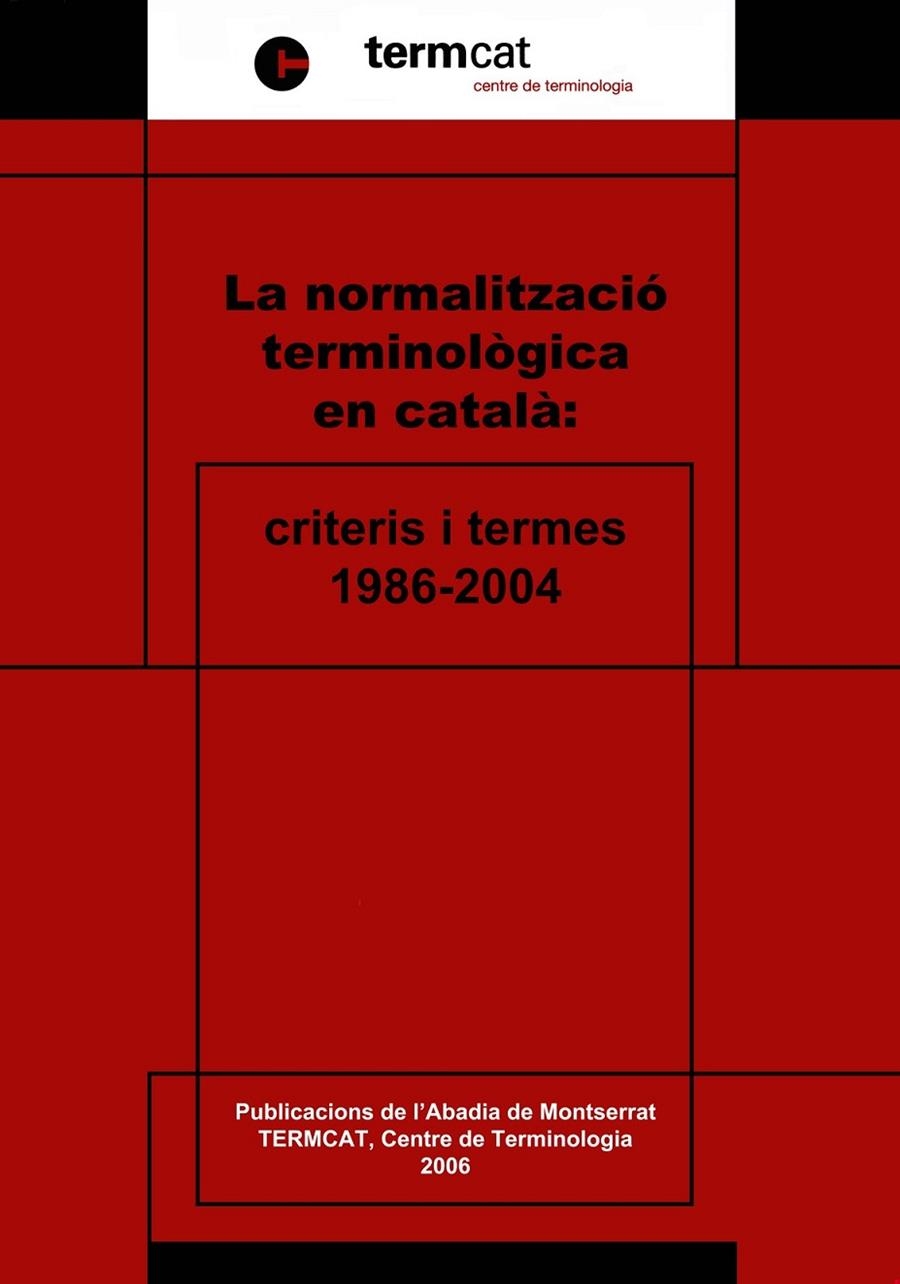 termcat
centre de terminologia

La normalització terminològica en català:

criteris i termes
1986-2004

Publicacions de l'Abadia de Montserrat
TERMCAT, Centre de Terminologia
2006